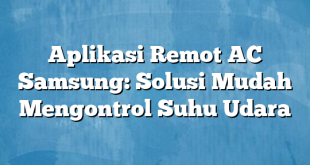 Aplikasi Remot AC Samsung: Solusi Mudah Mengontrol Suhu Udara